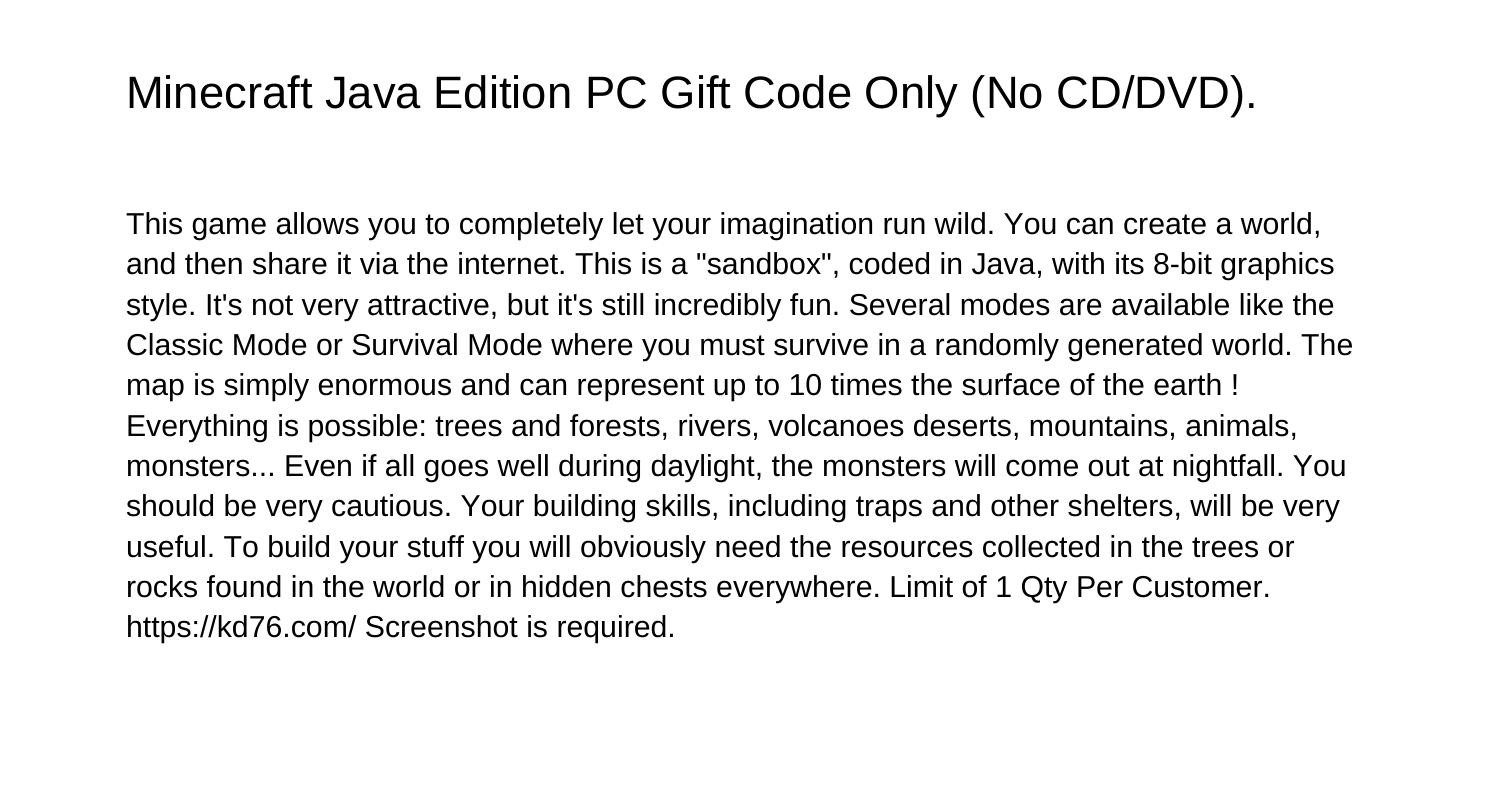 Minecraft Java Edition PC Gift Code Only (No CD/DVD).

This game allows you to completely let your imagination run wild. You can create a world, and then share it via the internet. This is a "sandbox", coded in Java, with its 8-bit graphics style. It's not very attractive, but it's still incredibly fun. Several modes are available like the Classic Mode or Survival Mode where you must survive in a randomly generated world. The map is simply enormous and can represent up to 10 times the surface of the earth ! Everything is possible: trees and forests, rivers, volcanoes deserts, mountains, animals, monsters... Even if all goes well during daylight, the monsters will come out at nightfall. You should be very cautious. Your building skills, including traps and other shelters, will be very useful. To build your stuff you will obviously need the resources collected in the trees or rocks found in the world or in hidden chests everywhere. Limit of 1 Qty Per Customer. https://kd76.com/ Screenshot is required.